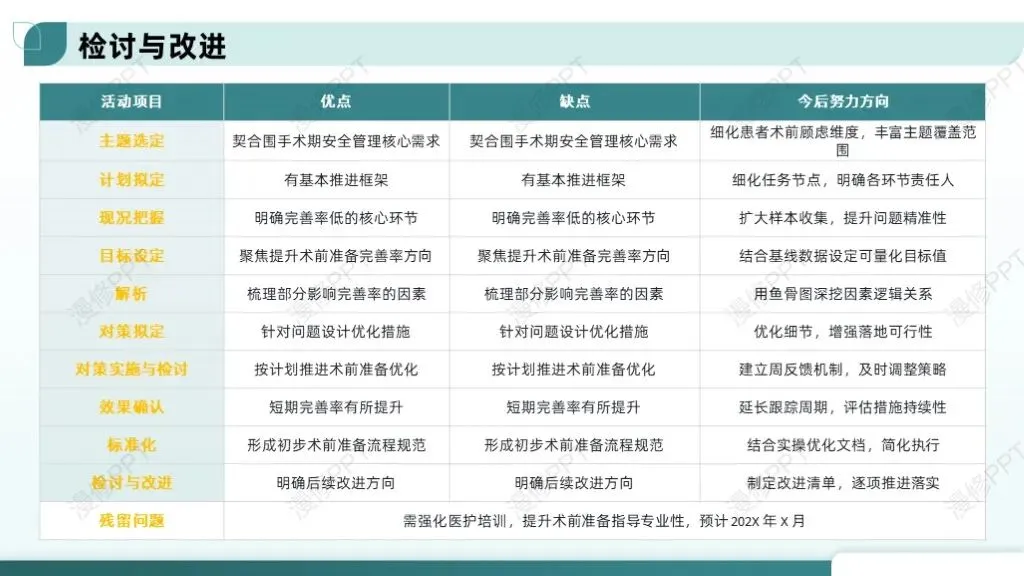 检讨与改进

| 活动项目 | 优点 | 缺点 | 今后努力方向 |
|---|---|---|---|
| 主题选定 | 契合围手术期安全管理核心需求 | 契合围手术期安全管理核心需求 | 细化患者术前顾虑维度，丰富主题覆盖范围 |
| 计划拟定 | 有基本推进框架 | 有基本推进框架 | 细化任务节点，明确各环节责任人 |
| 现况把握 | 明确完善率低的核心环节 | 明确完善率低的核心环节 | 扩大样本收集，提升问题精准性 |
| 目标设定 | 聚焦提升术前准备完善率方向 | 聚焦提升术前准备完善率方向 | 结合基线数据设定可量化目标值 |
| 解析 | 梳理部分影响完善率的因素 | 梳理部分影响完善率的因素 | 用鱼骨图深挖因素逻辑关系 |
| 对策拟定 | 针对问题设计优化措施 | 针对问题设计优化措施 | 优化细节，增强落地可行性 |
| 对策实施与检讨 | 按计划推进术前准备优化 | 按计划推进术前准备优化 | 建立周反馈机制，及时调整策略 |
| 效果确认 | 短期完善率有所提升 | 短期完善率有所提升 | 延长跟踪周期，评估措施持续性 |
| 标准化 | 形成初步术前准备流程规范 | 形成初步术前准备流程规范 | 结合实操优化文档，简化执行 |
| 检讨与改进 | 明确后续改进方向 | 明确后续改进方向 | 制定改进清单，逐项推进落实 |
| 残留问题 | 需强化医护培训，提升术前准备指导专业性，预计202X年X月 | | |

漫修PPT